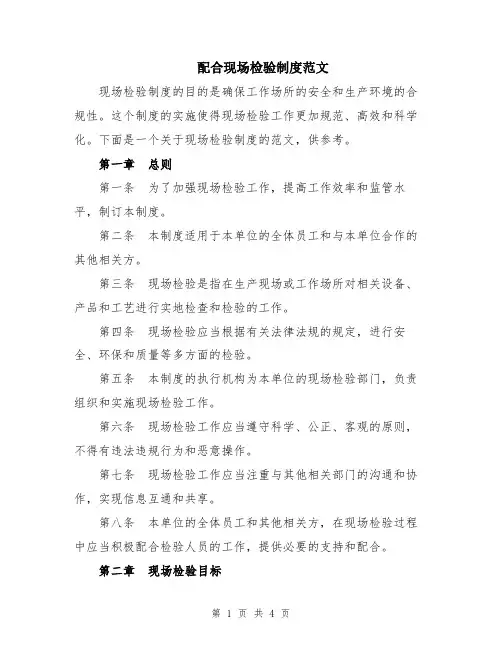 配合现场检验制度范文

现场检验制度的目的是确保工作场所的安全和生产环境的合规性。这个制度的实施使得现场检验工作更加规范、高效和科学化。下面是一个关于现场检验制度的范文，供参考。

第一章　总则

第一条　为了加强现场检验工作，提高工作效率和监管水平，制订本制度。

第二条　本制度适用于本单位的全体员工和与本单位合作的其他相关方。

第三条　现场检验是指在生产现场或工作场所对相关设备、产品和工艺进行实地检查和检验的工作。

第四条　现场检验应当根据有关法律法规的规定，进行安全、环保和质量等多方面的检验。

第五条　本制度的执行机构为本单位的现场检验部门，负责组织和实施现场检验工作。

第六条　现场检验工作应当遵守科学、公正、客观的原则，不得有违法违规行为和恶意操作。

第七条　现场检验工作应当注重与其他相关部门的沟通和协作，实现信息互通和共享。

第八条　本单位的全体员工和其他相关方，在现场检验过程中应当积极配合检验人员的工作，提供必要的支持和配合。

第二章　现场检验目标

第 1 页 共 4 页